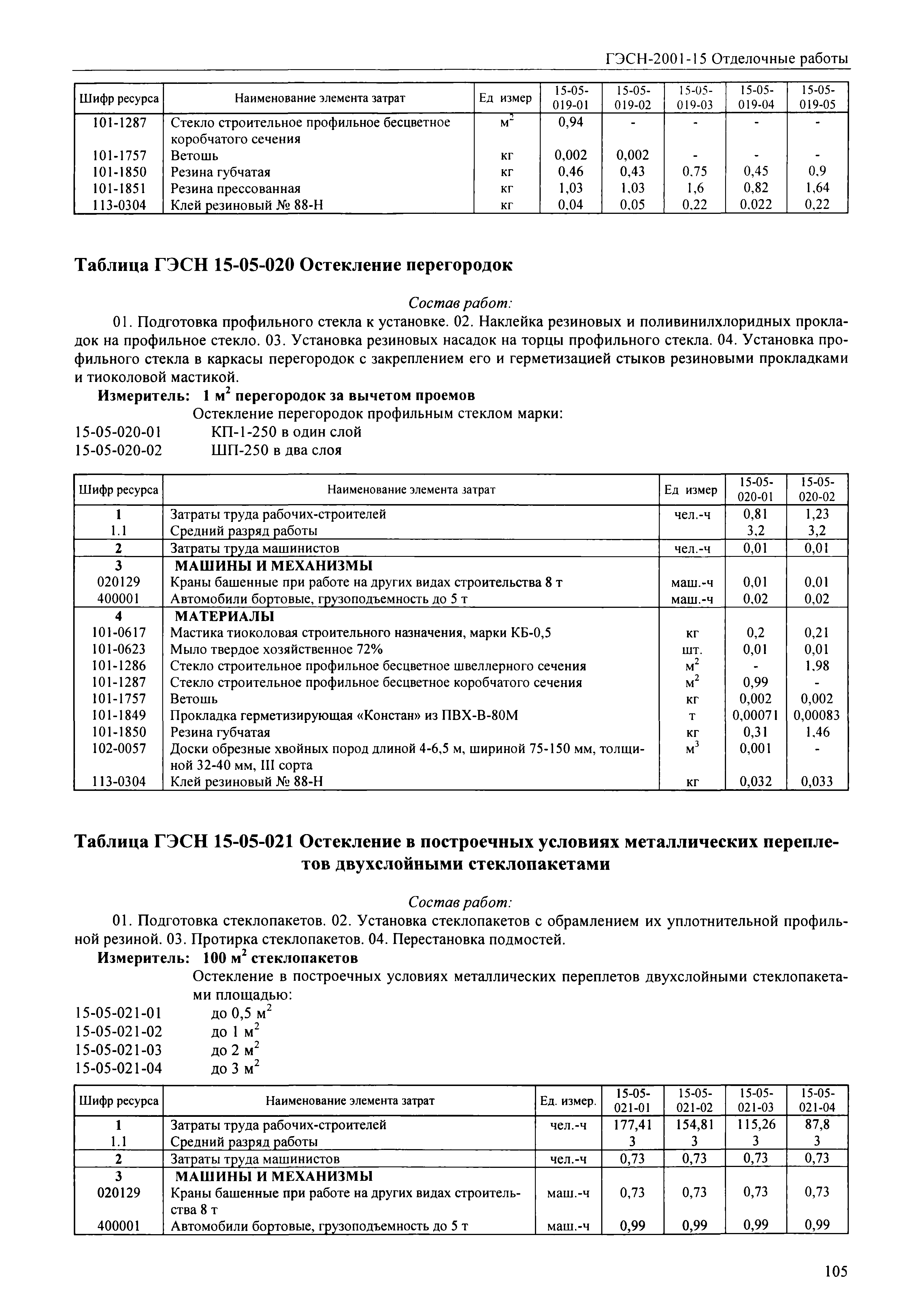 ГЭСН-2001-15 Отделочные работы

| Шифр ресурса | Наименование элемента затрат | Ед измер | 15-05-019-01 | 15-05-019-02 | 15-05-019-03 | 15-05-019-04 | 15-05-019-05 |
|---|---|---|---|---|---|---|---|
| 101-1287 | Стекло строительное профильное бесцветное коробчатого сечения | $м^2$ | 0,94 | - | - | - | - |
| 101-1757 | Ветошь | кг | 0,002 | 0,002 | - | - | - |
| 101-1850 | Резина губчатая | кг | 0,46 | 0,43 | 0,75 | 0,45 | 0,9 |
| 101-1851 | Резина прессованная | кг | 1,03 | 1,03 | 1,6 | 0,82 | 1,64 |
| 113-0304 | Клей резиновый № 88-Н | кг | 0,04 | 0,05 | 0,22 | 0,022 | 0,22 |

Таблица ГЭСН 15-05-020 Остекление перегородок

Состав работ:

01. Подготовка профильного стекла к установке. 02. Наклейка резиновых и поливинилхлоридных прокладок на профильное стекло. 03. Установка резиновых насадок на торцы профильного стекла. 04. Установка профильного стекла в каркасы перегородок с закреплением его и герметизацией стыков резиновыми прокладками и тиоколовой мастикой.

Измеритель: 1 $м^2$ перегородок за вычетом проемов

Остекление перегородок профильным стеклом марки:

15-05-020-01 КП-1-250 в один слой
15-05-020-02 ШП-250 в два слоя

| Шифр ресурса | Наименование элемента затрат | Ед измер | 15-05-020-01 | 15-05-020-02 |
|---|---|---|---|---|
| 1 | Затраты труда рабочих-строителей | чел.-ч | 0,81 | 1,23 |
| 1.1 | Средний разряд работы | | 3,2 | 3,2 |
| 2 | Затраты труда машинистов | чел.-ч | 0,01 | 0,01 |
| 3 | МАШИНЫ И МЕХАНИЗМЫ | | | |
| 020129 | Краны башенные при работе на других видах строительства 8 т | маш.-ч | 0,01 | 0,01 |
| 400001 | Автомобили бортовые, грузоподъемность до 5 т | маш.-ч | 0,02 | 0,02 |
| 4 | МАТЕРИАЛЫ | | | |
| 101-0617 | Мастика тиоколовая строительного назначения, марки КБ-0,5 | кг | 0,2 | 0,21 |
| 101-0623 | Мыло твердое хозяйственное 72% | шт. | 0,01 | 0,01 |
| 101-1286 | Стекло строительное профильное бесцветное швеллерного сечения | $м^2$ | - | 1,98 |
| 101-1287 | Стекло строительное профильное бесцветное коробчатого сечения | $м^2$ | 0,99 | - |
| 101-1757 | Ветошь | кг | 0,002 | 0,002 |
| 101-1849 | Прокладка герметизирующая «Констан» из ПВХ-В-80М | т | 0,00071 | 0,00083 |
| 101-1850 | Резина губчатая | кг | 0,31 | 1,46 |
| 102-0057 | Доски обрезные хвойных пород длиной 4-6,5 м, шириной 75-150 мм, толщиной 32-40 мм, III сорта | $м^3$ | 0,001 | - |
| 113-0304 | Клей резиновый № 88-Н | кг | 0,032 | 0,033 |

Таблица ГЭСН 15-05-021 Остекление в построечных условиях металлических переплетов двухслойными стеклопакетами

Состав работ:

01. Подготовка стеклопакетов. 02. Установка стеклопакетов с обрамлением их уплотнительной профильной резиной. 03. Протирка стеклопакетов. 04. Перестановка подмостей.

Измеритель: 100 $м^2$ стеклопакетов

Остекление в построечных условиях металлических переплетов двухслойными стеклопакетами площадью:

15-05-021-01 до 0,5 $м^2$
15-05-021-02 до 1 $м^2$
15-05-021-03 до 2 $м^2$
15-05-021-04 до 3 $м^2$

| Шифр ресурса | Наименование элемента затрат | Ед. измер. | 15-05-021-01 | 15-05-021-02 | 15-05-021-03 | 15-05-021-04 |
|---|---|---|---|---|---|---|
| 1 | Затраты труда рабочих-строителей | чел.-ч | 177,41 | 154,81 | 115,26 | 87,8 |
| 1.1 | Средний разряд работы | | 3 | 3 | 3 | 3 |
| 2 | Затраты труда машинистов | чел.-ч | 0,73 | 0,73 | 0,73 | 0,73 |
| 3 | МАШИНЫ И МЕХАНИЗМЫ | | | | | |
| 020129 | Краны башенные при работе на других видах строительства 8 т | маш.-ч | 0,73 | 0,73 | 0,73 | 0,73 |
| 400001 | Автомобили бортовые, грузоподъемность до 5 т | маш.-ч | 0,99 | 0,99 | 0,99 | 0,99 |

105